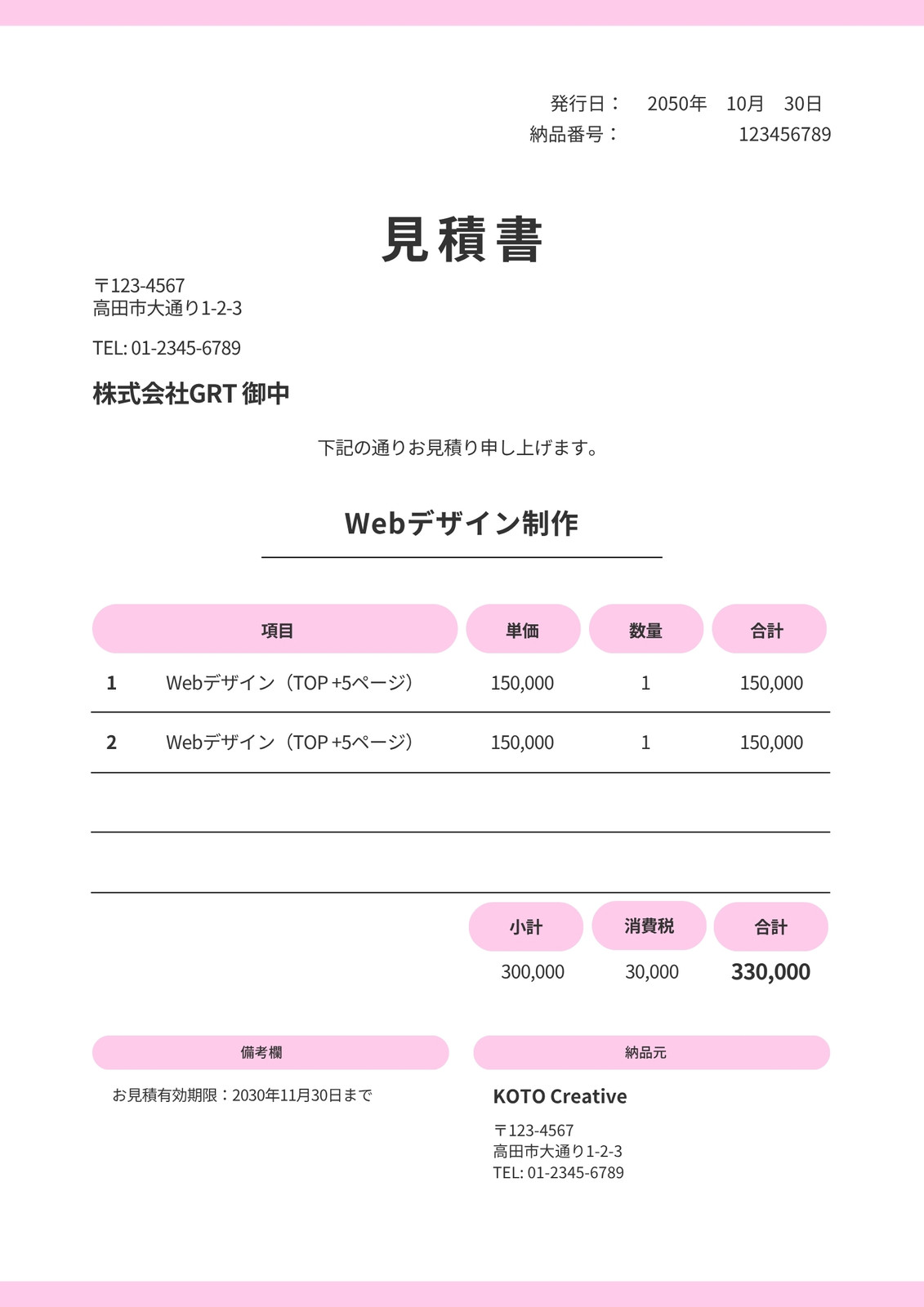 発行日：　2050年　10月　30日
納品番号：　123456789

見積書

〒123-4567
高田市大通り1-2-3

TEL: 01-2345-6789

株式会社GRT 御中

下記の通りお見積り申し上げます。

Webデザイン制作

| | 項目 | 単価 | 数量 | 合計 |
|---|---|---|---|---|
| 1 | Webデザイン（TOP +5ページ） | 150,000 | 1 | 150,000 |
| 2 | Webデザイン（TOP +5ページ） | 150,000 | 1 | 150,000 |
| | | | | |
| | | | | |

| 小計 | 消費税 | 合計 |
|---|---|---|
| 300,000 | 30,000 | 330,000 |

備考欄

お見積有効期限：2030年11月30日まで

納品元

KOTO Creative

〒123-4567
高田市大通り1-2-3
TEL: 01-2345-6789